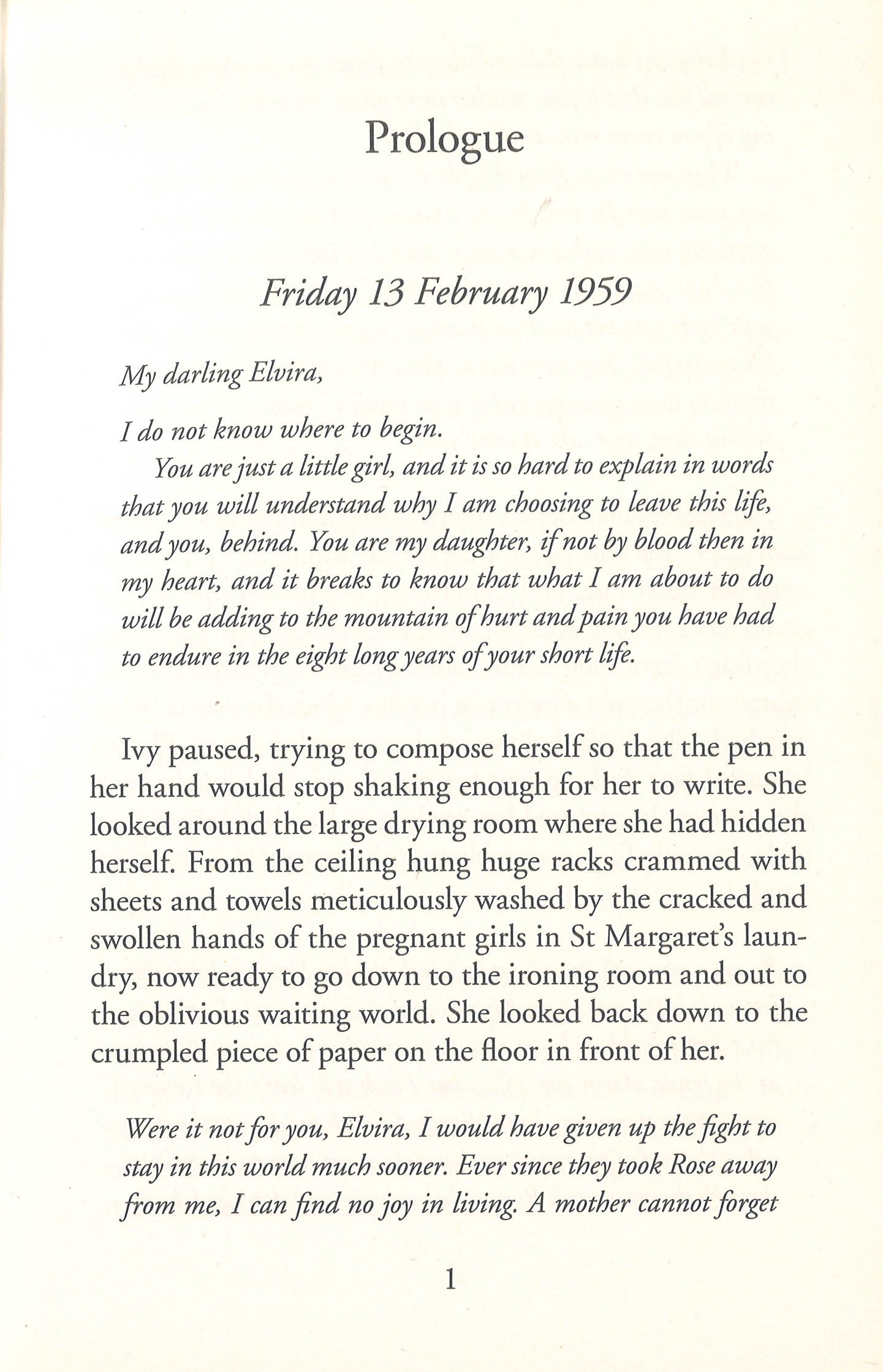 Prologue

Friday 13 February 1959

My darling Elvira,

I do not know where to begin.

You are just a little girl, and it is so hard to explain in words that you will understand why I am choosing to leave this life, and you, behind. You are my daughter, if not by blood then in my heart, and it breaks to know that what I am about to do will be adding to the mountain of hurt and pain you have had to endure in the eight long years of your short life.

Ivy paused, trying to compose herself so that the pen in her hand would stop shaking enough for her to write. She looked around the large drying room where she had hidden herself. From the ceiling hung huge racks crammed with sheets and towels meticulously washed by the cracked and swollen hands of the pregnant girls in St Margaret's laundry, now ready to go down to the ironing room and out to the oblivious waiting world. She looked back down to the crumpled piece of paper on the floor in front of her.

Were it not for you, Elvira, I would have given up the fight to stay in this world much sooner. Ever since they took Rose away from me, I can find no joy in living. A mother cannot forget

1